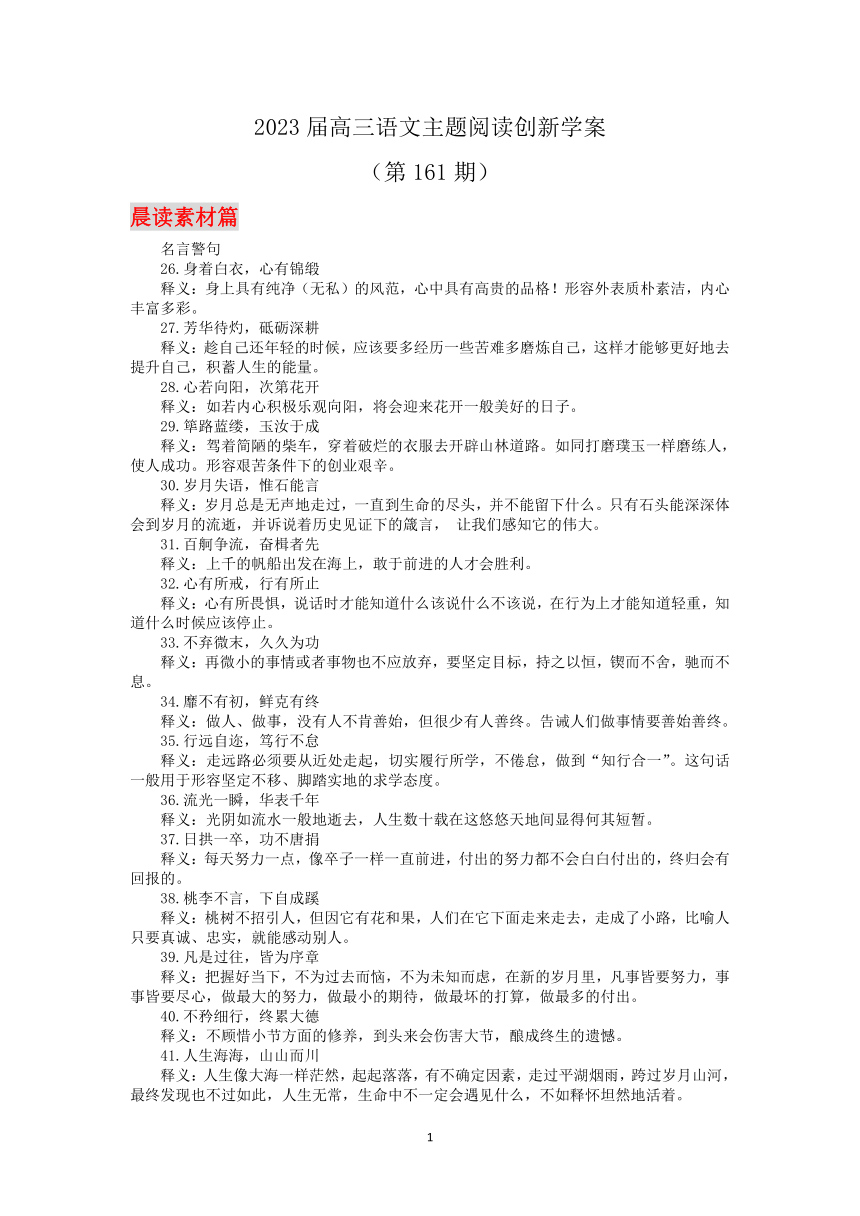 2023 届高三语文主题阅读创新学案

（第 161 期）

晨读素材篇

名言警句

26.身着白衣，心有锦缎

释义：身上具有纯净（无私）的风范，心中具有高贵的品格！形容外表质朴素洁，内心丰富多彩。

27.芳华待灼，砥砺深耕

释义：趁自己还年轻的时候，应该要多经历一些苦难多磨炼自己，这样才能够更好地去提升自己，积蓄人生的能量。

28.心若向阳，次第花开

释义：如若内心积极乐观向阳，将会迎来花开一般美好的日子。

29.筚路蓝缕，玉汝于成

释义：驾着简陋的柴车，穿着破烂的衣服去开辟山林道路。如同打磨璞玉一样磨练人，使人成功。形容艰苦条件下的创业艰辛。

30.岁月失语，惟石能言

释义：岁月总是无声地走过，一直到生命的尽头，并不能留下什么。只有石头能深深体会到岁月的流逝，并诉说着历史见证下的箴言， 让我们感知它的伟大。

31.百舸争流，奋楫者先

释义：上千的帆船出发在海上，敢于前进的人才会胜利。

32.心有所戒，行有所止

释义：心有所畏惧，说话时才能知道什么该说什么不该说，在行为上才能知道轻重，知道什么时候应该停止。

33.不弃微末，久久为功

释义：再微小的事情或者事物也不应放弃，要坚定目标，持之以恒，锲而不舍，驰而不息。

34.靡不有初，鲜克有终

释义：做人、做事，没有人不肯善始，但很少有人善终。告诫人们做事情要善始善终。

35.行远自迩，笃行不怠

释义：走远路必须要从近处走起，切实履行所学，不倦怠，做到“知行合一”。这句话一般用于形容坚定不移、脚踏实地的求学态度。

36.流光一瞬，华表千年

释义：光阴如流水一般地逝去，人生数十载在这悠悠天地间显得何其短暂。

37.日拱一卒，功不唐捐

释义：每天努力一点，像卒子一样一直前进，付出的努力都不会白白付出的，终归会有回报的。

38.桃李不言，下自成蹊

释义：桃树不招引人，但因它有花和果，人们在它下面走来走去，走成了小路，比喻人只要真诚、忠实，就能感动别人。

39.凡是过往，皆为序章

释义：把握好当下，不为过去而恼，不为未知而虑，在新的岁月里，凡事皆要努力，事事皆要尽心，做最大的努力，做最小的期待，做最坏的打算，做最多的付出。

40.不矜细行，终累大德

释义：不顾惜小节方面的修养，到头来会伤害大节，酿成终生的遗憾。

41.人生海海，山山而川

释义：人生像大海一样茫然，起起落落，有不确定因素，走过平湖烟雨，跨过岁月山河，最终发现也不过如此，人生无常，生命中不一定会遇见什么，不如释怀坦然地活着。

1